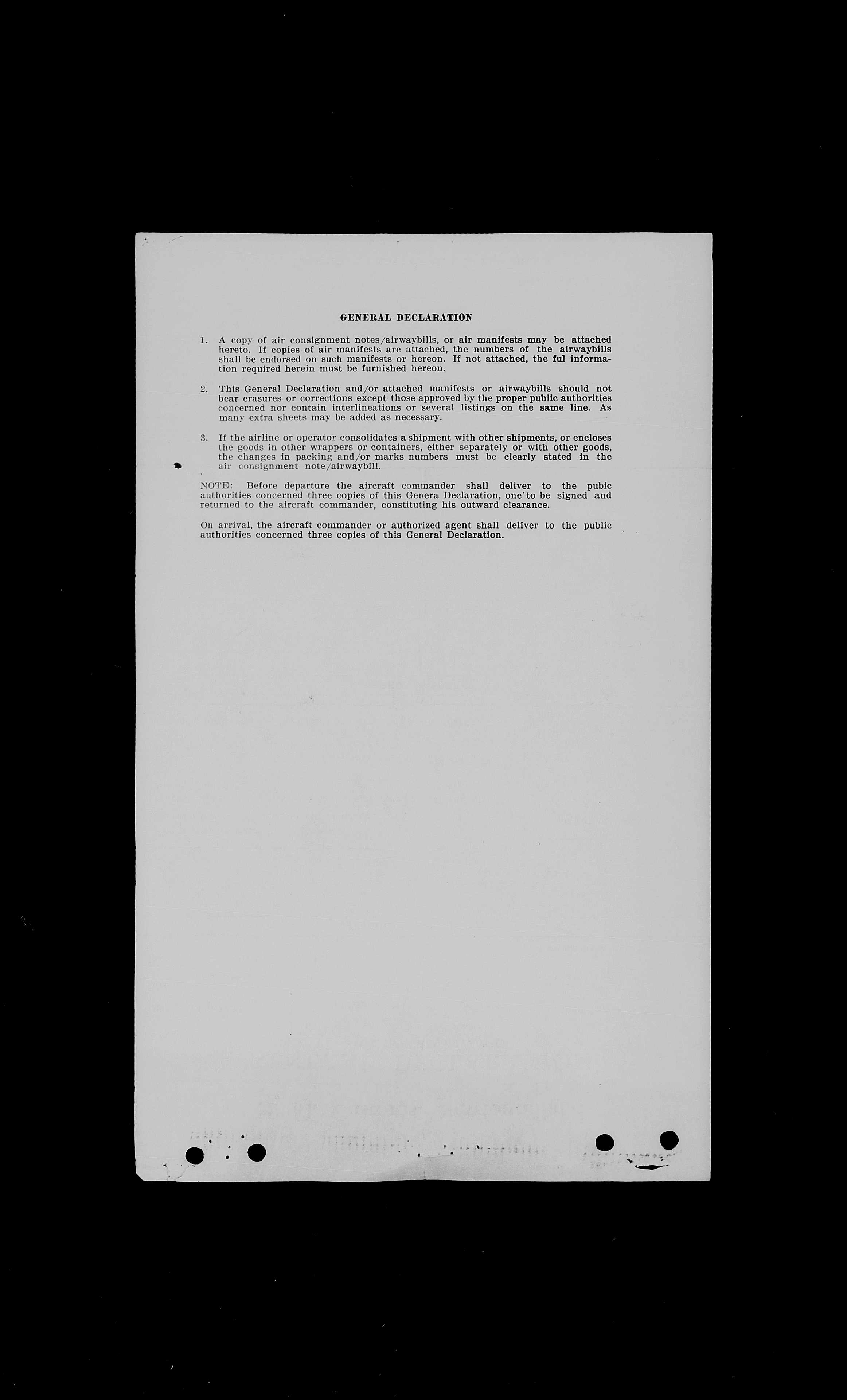 GENERAL DECLARATION

1. A copy of air consignment notes/airwaybills, or air manifests may be attached hereto. If copies of air manifests are attached, the numbers of the airwaybills shall be endorsed on such manifests or hereon. If not attached, the ful information required herein must be furnished hereon.

2. This General Declaration and/or attached manifests or airwaybills should not bear erasures or corrections except those approved by the proper public authorities concerned nor contain interlineations or several listings on the same line. As many extra sheets may be added as necessary.

3. If the airline or operator consolidates a shipment with other shipments, or encloses the goods in other wrappers or containers, either separately or with other goods, the changes in packing and/or marks numbers must be clearly stated in the air consignment note/airwaybill.

NOTE: Before departure the aircraft commander shall deliver to the pubic authorities concerned three copies of this Genera Declaration, one to be signed and returned to the aircraft commander, constituting his outward clearance.

On arrival, the aircraft commander or authorized agent shall deliver to the public authorities concerned three copies of this General Declaration.